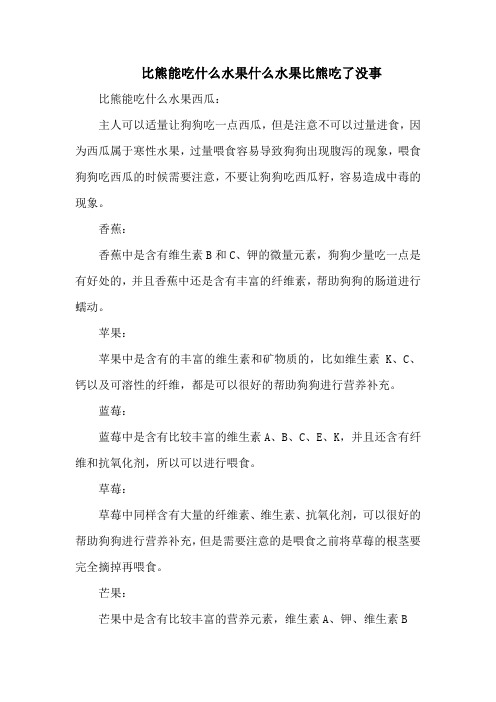 比熊能吃什么水果什么水果比熊吃了没事

比熊能吃什么水果西瓜：

主人可以适量让狗狗吃一点西瓜，但是注意不可以过量进食，因为西瓜属于寒性水果，过量喂食容易导致狗狗出现腹泻的现象，喂食狗狗吃西瓜的时候需要注意，不要让狗狗吃西瓜籽，容易造成中毒的现象。

香蕉：

香蕉中是含有维生素 B 和 C、钾的微量元素，狗狗少量吃一点是有好处的，并且香蕉中还是含有丰富的纤维素，帮助狗狗的肠道进行蠕动。

苹果：

苹果中是含有的丰富的维生素和矿物质的，比如维生素 K、C、钙以及可溶性的纤维，都是可以很好的帮助狗狗进行营养补充。

蓝莓：

蓝莓中是含有比较丰富的维生素 A、B、C、E、K，并且还含有纤维和抗氧化剂，所以可以进行喂食。

草莓：

草莓中同样含有大量的纤维素、维生素、抗氧化剂，可以很好的帮助狗狗进行营养补充，但是需要注意的是喂食之前将草莓的根茎要完全摘掉再喂食。

芒果：

芒果中是含有比较丰富的营养元素，维生素 A、钾、维生素 B